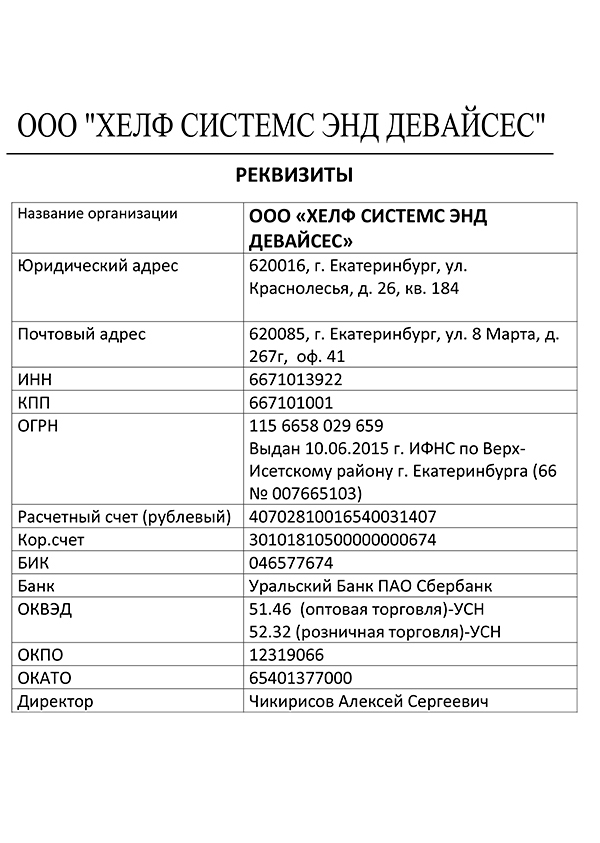 ООО "ХЕЛФ СИСТЕМС ЭНД ДЕВАЙСЕС"

РЕКВИЗИТЫ

| Название организации | ООО «ХЕЛФ СИСТЕМС ЭНД ДЕВАЙСЕС» |
|---|---|
| Юридический адрес | 620016, г. Екатеринбург, ул. Краснолесья, д. 26, кв. 184 |
| Почтовый адрес | 620085, г. Екатеринбург, ул. 8 Марта, д. 267г, оф. 41 |
| ИНН | 6671013922 |
| КПП | 667101001 |
| ОГРН | 115 6658 029 659 Выдан 10.06.2015 г. ИФНС по Верх-Исетскому району г. Екатеринбурга (66 № 007665103) |
| Расчетный счет (рублевый) | 40702810016540031407 |
| Кор.счет | 30101810500000000674 |
| БИК | 046577674 |
| Банк | Уральский Банк ПАО Сбербанк |
| ОКВЭД | 51.46 (оптовая торговля)-УСН 52.32 (розничная торговля)-УСН |
| ОКПО | 12319066 |
| ОКАТО | 65401377000 |
| Директор | Чикирисов Алексей Сергеевич |